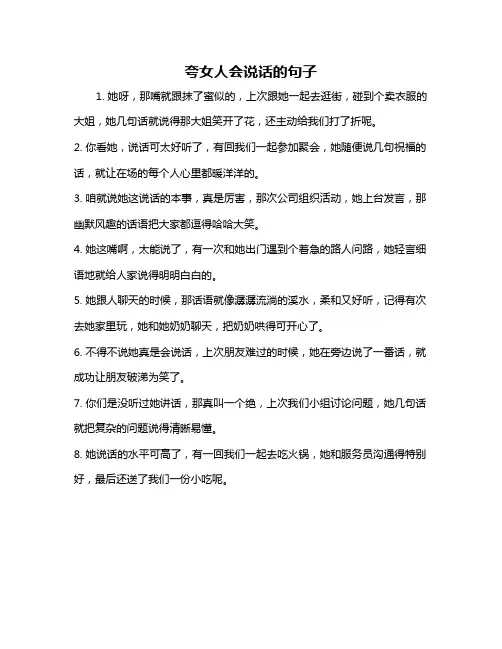 夸女人会说话的句子

1. 她呀，那嘴就跟抹了蜜似的，上次跟她一起去逛街，碰到个卖衣服的大姐，她几句话就说得那大姐笑开了花，还主动给我们打了折呢。

2. 你看她，说话可太好听了，有回我们一起参加聚会，她随便说几句祝福的话，就让在场的每个人心里都暖洋洋的。

3. 咱就说她这说话的本事，真是厉害，那次公司组织活动，她上台发言，那幽默风趣的话语把大家都逗得哈哈大笑。

4. 她这嘴啊，太能说了，有一次和她出门遇到个着急的路人问路，她轻言细语地就给人家说得明明白白的。

5. 她跟人聊天的时候，那话语就像潺潺流淌的溪水，柔和又好听，记得有次去她家里玩，她和她奶奶聊天，把奶奶哄得可开心了。

6. 不得不说她真是会说话，上次朋友难过的时候，她在旁边说了一番话，就成功让朋友破涕为笑了。

7. 你们是没听过她讲话，那真叫一个绝，上次我们小组讨论问题，她几句话就把复杂的问题说得清晰易懂。

8. 她说话的水平可高了，有一回我们一起去吃火锅，她和服务员沟通得特别好，最后还送了我们一份小吃呢。